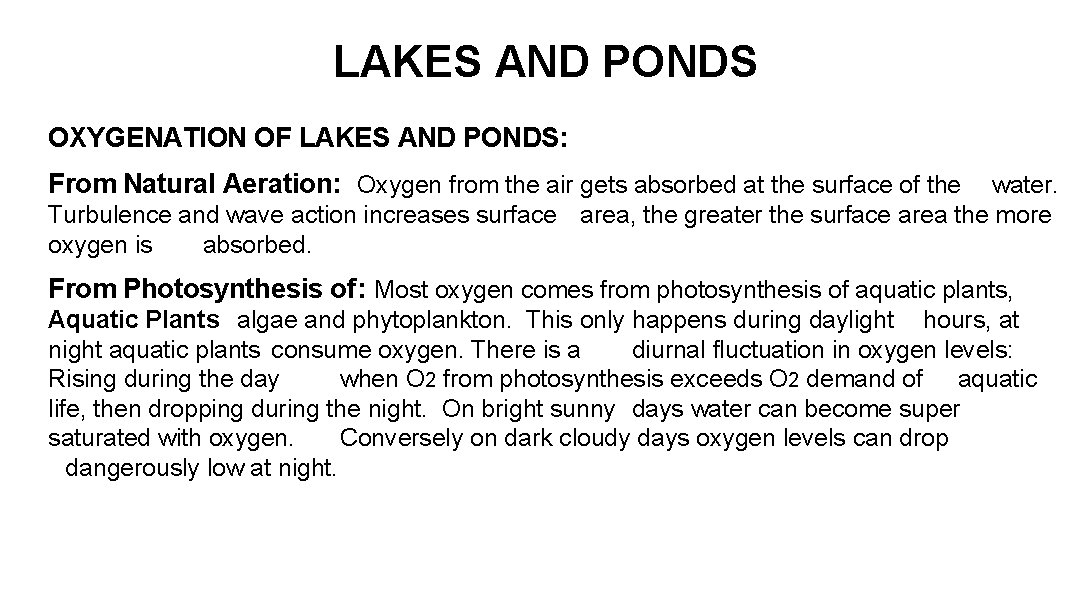 LAKES AND PONDS

OXYGENATION OF LAKES AND PONDS:

From Natural Aeration: Oxygen from the air gets absorbed at the surface of the water. Turbulence and wave action increases surface area, the greater the surface area the more oxygen is absorbed.

From Photosynthesis of: Most oxygen comes from photosynthesis of aquatic plants, Aquatic Plants algae and phytoplankton. This only happens during daylight hours, at night aquatic plants consume oxygen. There is a diurnal fluctuation in oxygen levels: Rising during the day when $O_2$ from photosynthesis exceeds $O_2$ demand of aquatic life, then dropping during the night. On bright sunny days water can become super saturated with oxygen. Conversely on dark cloudy days oxygen levels can drop dangerously low at night.